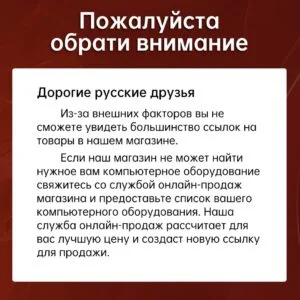 Пожалуйста обрати внимание

Дорогие русские друзья

Из-за внешних факторов вы не сможете увидеть большинство ссылок на товары в нашем магазине.

Если наш магазин не может найти нужное вам компьютерное оборудование свяжитесь со службой онлайн-продаж магазина и предоставьте список вашего компьютерного оборудования. Наша служба онлайн-продаж рассчитает для вас лучшую цену и создаст новую ссылку для продажи.